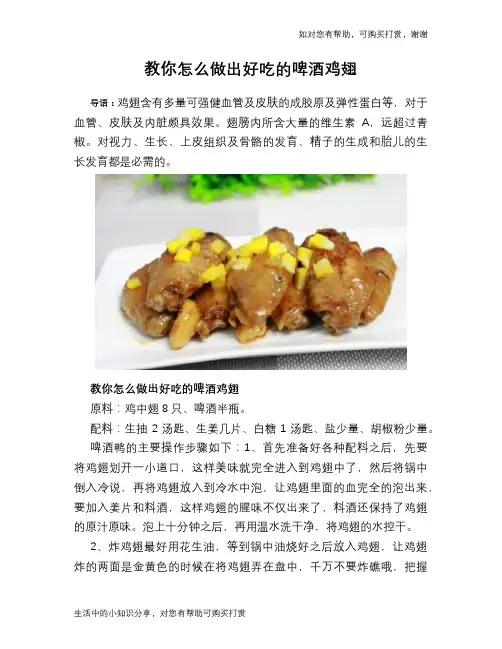 如对您有帮助，可购买打赏，谢谢

教你怎么做出好吃的啤酒鸡翅

导语：鸡翅含有多量可强健血管及皮肤的成胶原及弹性蛋白等，对于血管、皮肤及内脏颇具效果。翅膀内所含大量的维生素 A，远超过青椒。对视力、生长、上皮组织及骨骼的发育、精子的生成和胎儿的生长发育都是必需的。

教你怎么做出好吃的啤酒鸡翅

原料：鸡中翅 8 只、啤酒半瓶。

配料：生抽 2 汤匙、生姜几片、白糖 1 汤匙、盐少量、胡椒粉少量。

啤酒鸭的主要操作步骤如下：1、首先准备好各种配料之后，先要将鸡翅划开一小道口，这样美味就完全进入到鸡翅中了，然后将锅中倒入冷说，再将鸡翅放入到冷水中泡，让鸡翅里面的血完全的泡出来，要加入姜片和料酒，这样鸡翅的腥味不仅出来了，料酒还保持了鸡翅的原汁原味。泡上十分钟之后，再用温水洗干净，将鸡翅的水控干。

2、炸鸡翅最好用花生油，等到锅中油烧好之后放入鸡翅，让鸡翅炸的两面是金黄色的时候在将鸡翅弄在盘中，千万不要炸礁哦，把握

生活中的小知识分享，对您有帮助可购买打赏